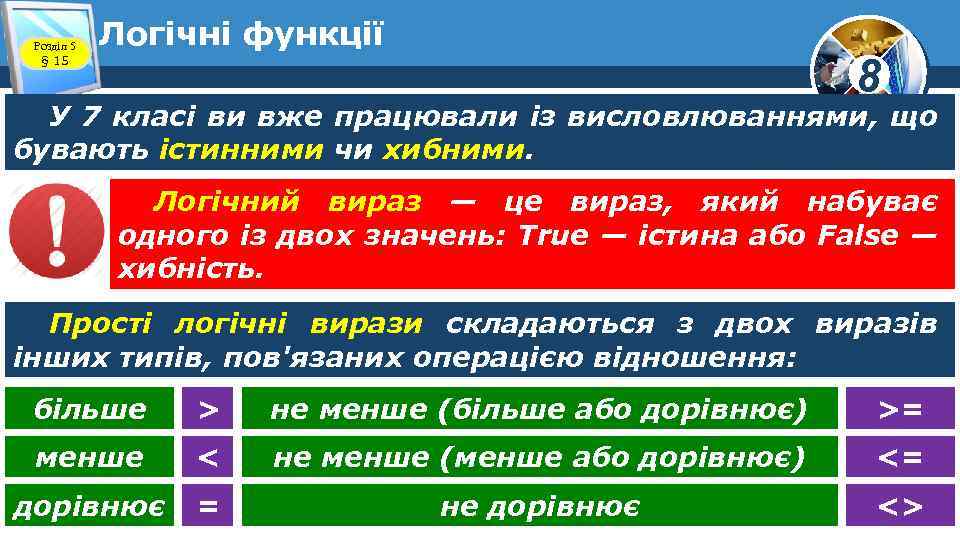 Розділ 5
§ 15

Логічні функції

8

У 7 класі ви вже працювали із висловлюваннями, що бувають істинними чи хибними.

Логічний вираз — це вираз, який набуває одного із двох значень: True — істина або False — хибність.

Прості логічні вирази складаються з двох виразів інших типів, пов'язаних операцією відношення:

| більше | > | не менше (більше або дорівнює) | >= |
|---|---|---|---|
| менше | < | не менше (менше або дорівнює) | <= |
| дорівнює | = | не дорівнює | <> |